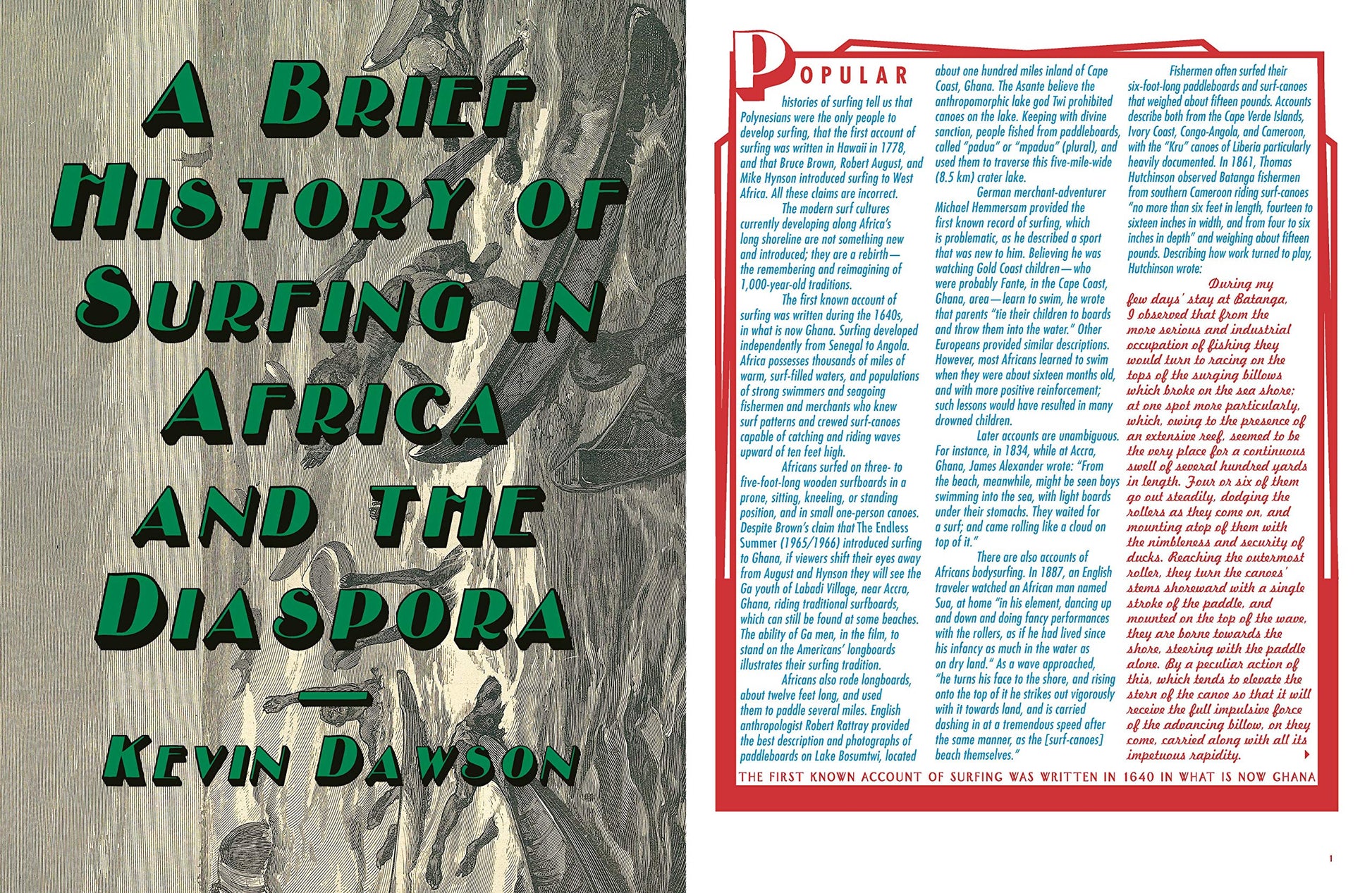 A Brief History of Surfing in Africa and the Diaspora

—

Kevin Dawson

Popular histories of surfing tell us that Polynesians were the only people to develop surfing, that the first account of surfing was written in Hawaii in 1778, and that Bruce Brown, Robert August, and Mike Hynson introduced surfing to West Africa. All these claims are incorrect.

The modern surf cultures currently developing along Africa's long shoreline are not something new and introduced; they are a rebirth—the remembering and reimagining of 1,000-year-old traditions.

The first known account of surfing was written during the 1640s, in what is now Ghana. Surfing developed independently from Senegal to Angola. Africa possesses thousands of miles of warm, surf-filled waters, and populations of strong swimmers and seagoing fishermen and merchants who knew surf patterns and crewed surf-canoes capable of catching and riding waves upward of ten feet high.

Africans surfed on three- to five-foot-long wooden surfboards in a prone, sitting, kneeling, or standing position, and in small one-person canoes. Despite Brown's claim that The Endless Summer (1965/1966) introduced surfing to Ghana, if viewers shift their eyes away from August and Hynson they will see the Ga youth of Labadi Village, near Accra, Ghana, riding traditional surfboards, which can still be found at some beaches. The ability of Ga men, in the film, to stand on the Americans' longboards illustrates their surfing tradition.

Africans also rode longboards, about twelve feet long, and used them to paddle several miles. English anthropologist Robert Rattray provided the best description and photographs of paddleboards on Lake Bosumtwi, located about one hundred miles inland of Cape Coast, Ghana. The Asante believe the anthropomorphic lake god Twi prohibited canoes on the lake. Keeping with divine sanction, people fished from paddleboards, called "padua" or "mpadua" (plural), and used them to traverse this five-mile-wide (8.5 km) crater lake.

German merchant-adventurer Michael Hemmersam provided the first known record of surfing, which is problematic, as he described a sport that was new to him. Believing he was watching Gold Coast children—who were probably Fante, in the Cape Coast, Ghana, area—learn to swim, he wrote that parents "tie their children to boards and throw them into the water." Other Europeans provided similar descriptions. However, most Africans learned to swim when they were about sixteen months old, and with more positive reinforcement; such lessons would have resulted in many drowned children.

Later accounts are unambiguous. For instance, in 1834, while at Accra, Ghana, James Alexander wrote: "From the beach, meanwhile, might be seen boys swimming into the sea, with light boards under their stomachs. They waited for a surf; and came rolling like a cloud on top of it."

There are also accounts of Africans bodysurfing. In 1887, an English traveler watched an African man named Sua, at home "in his element, dancing up and down and doing fancy performances with the rollers, as if he had lived since his infancy as much in the water as on dry land." As a wave approached, "he turns his face to the shore, and rising onto the top of it he strikes out vigorously with it towards land, and is carried dashing in at a tremendous speed after the same manner, as the [surf-canoes] beach themselves."

Fishermen often surfed their six-foot-long paddleboards and surf-canoes that weighed about fifteen pounds. Accounts describe both from the Cape Verde Islands, Ivory Coast, Congo-Angola, and Cameroon, with the "Kru" canoes of Liberia particularly heavily documented. In 1861, Thomas Hutchinson observed Batanga fishermen from southern Cameroon riding surf-canoes "no more than six feet in length, fourteen to sixteen inches in width, and from four to six inches in depth" and weighing about fifteen pounds. Describing how work turned to play, Hutchinson wrote:

During my few days' stay at Batanga, I observed that from the more serious and industrial occupation of fishing they would turn to racing on the tops of the surging billows which broke on the sea shore; at one spot more particularly, which, owing to the presence of an extensive reef, seemed to be the very place for a continuous swell of several hundred yards in length. Four or six of them go out steadily, dodging the rollers as they come on, and mounting atop of them with the nimbleness and security of ducks. Reaching the outermost roller, they turn the canoes' stems shoreward with a single stroke of the paddle, and mounted on the top of the wave, they are borne towards the shore, steering with the paddle alone. By a peculiar action of this, which tends to elevate the stern of the canoe so that it will receive the full impulsive force of the advancing billow, on they come, carried along with all its impetuous rapidity.

THE FIRST KNOWN ACCOUNT OF SURFING WAS WRITTEN IN 1640 IN WHAT IS NOW GHANA

1